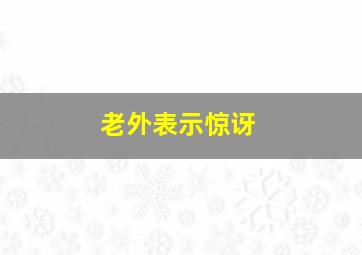 老外表示惊讶